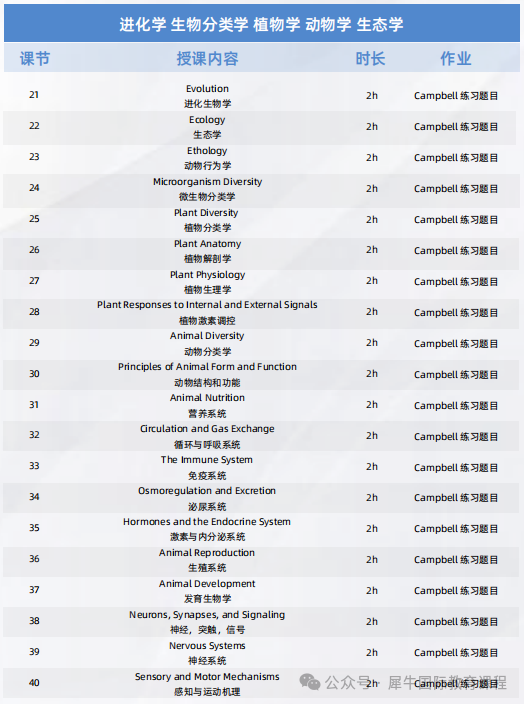 进化学 生物分类学 植物学 动物学 生态学

| 课节 | 授课内容 | 时长 | 作业 |
|---|---|---|---|
| 21 | Evolution 进化生物学 | 2h | Campbell 练习题目 |
| 22 | Ecology 生态学 | 2h | Campbell 练习题目 |
| 23 | Ethology 动物行为学 | 2h | Campbell 练习题目 |
| 24 | Microorganism Diversity 微生物分类学 | 2h | Campbell 练习题目 |
| 25 | Plant Diversity 植物分类学 | 2h | Campbell 练习题目 |
| 26 | Plant Anatomy 植物解剖学 | 2h | Campbell 练习题目 |
| 27 | Plant Physiology 植物生理学 | 2h | Campbell 练习题目 |
| 28 | Plant Responses to Internal and External Signals 植物激素调控 | 2h | Campbell 练习题目 |
| 29 | Animal Diversity 动物分类学 | 2h | Campbell 练习题目 |
| 30 | Principles of Animal Form and Function 动物结构和功能 | 2h | Campbell 练习题目 |
| 31 | Animal Nutrition 营养系统 | 2h | Campbell 练习题目 |
| 32 | Circulation and Gas Exchange 循环与呼吸系统 | 2h | Campbell 练习题目 |
| 33 | The Immune System 免疫系统 | 2h | Campbell 练习题目 |
| 34 | Osmoregulation and Excretion 泌尿系统 | 2h | Campbell 练习题目 |
| 35 | Hormones and the Endocrine System 激素与内分泌系统 | 2h | Campbell 练习题目 |
| 36 | Animal Reproduction 生殖系统 | 2h | Campbell 练习题目 |
| 37 | Animal Development 发育生物学 | 2h | Campbell 练习题目 |
| 38 | Neurons, Synapses, and Signaling 神经，突触，信号 | 2h | Campbell 练习题目 |
| 39 | Nervous Systems 神经系统 | 2h | Campbell 练习题目 |
| 40 | Sensory and Motor Mechanisms 感知与运动机理 | 2h | Campbell 练习题目 |

公众号 · 犀牛国际教育课程